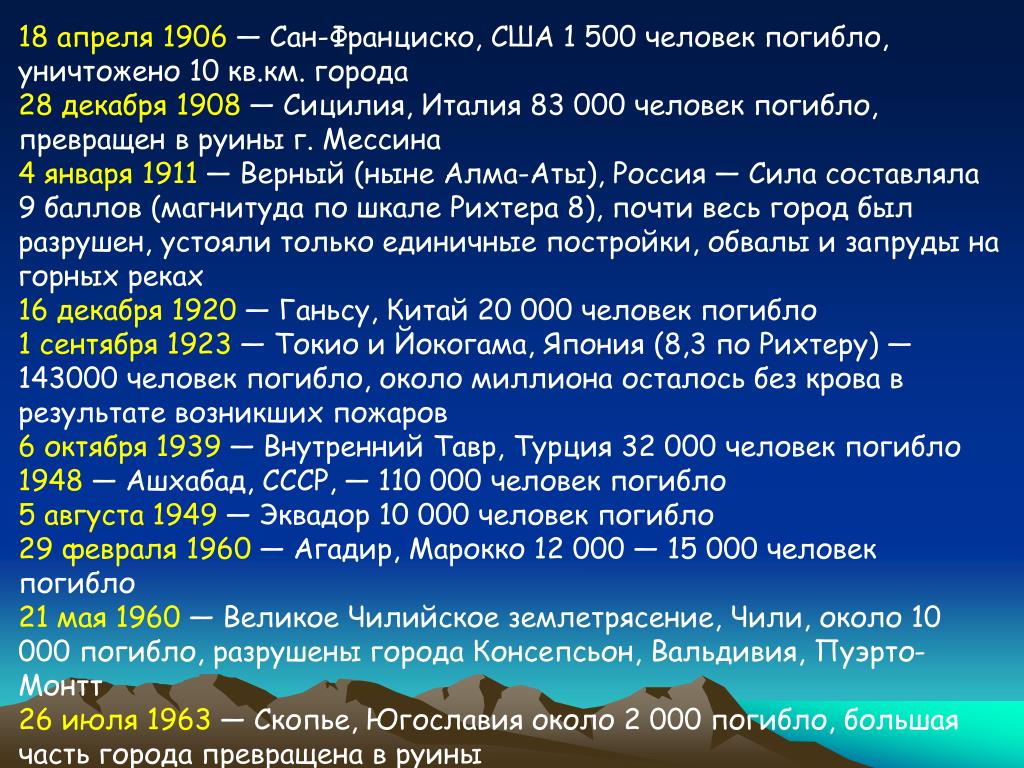 18 апреля 1906 — Сан-Франциско, США 1 500 человек погибло, уничтожено 10 кв.км. города
28 декабря 1908 — Сицилия, Италия 83 000 человек погибло, превращен в руины г. Мессина
4 января 1911 — Верный (ныне Алма-Аты), Россия — Сила составляла 9 баллов (магнитуда по шкале Рихтера 8), почти весь город был разрушен, устояли только единичные постройки, обвалы и запруды на горных реках
16 декабря 1920 — Ганьсу, Китай 20 000 человек погибло
1 сентября 1923 — Токио и Йокогама, Япония (8,3 по Рихтеру) — 143000 человек погибло, около миллиона осталось без крова в результате возникших пожаров
6 октября 1939 — Внутренний Тавр, Турция 32 000 человек погибло
1948 — Ашхабад, СССР, — 110 000 человек погибло
5 августа 1949 — Эквадор 10 000 человек погибло
29 февраля 1960 — Агадир, Марокко 12 000 — 15 000 человек погибло
21 мая 1960 — Великое Чилийское землетрясение, Чили, около 10 000 погибло, разрушены города Консепсьон, Вальдивия, Пуэрто-Монтт
26 июля 1963 — Скопье, Югославия около 2 000 погибло, большая часть города превращена в руины